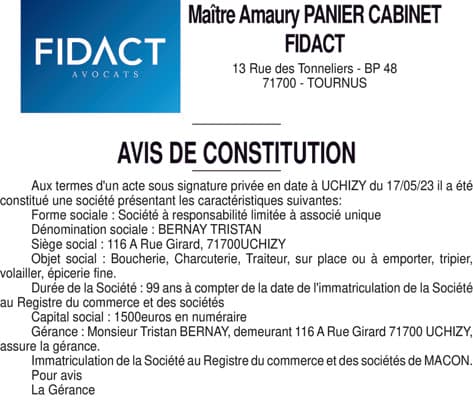 FIDACT
AVOCATS

Maître Amaury PANIER CABINET FIDACT

13 Rue des Tonneliers - BP 48
71700 - TOURNUS

AVIS DE CONSTITUTION

Aux termes d'un acte sous signature privée en date à UCHIZY du 17/05/23 il a été constitué une société présentant les caractéristiques suivantes:

Forme sociale : Société à responsabilité limitée à associé unique

Dénomination sociale : BERNAY TRISTAN

Siège social : 116 A Rue Girard, 71700UCHIZY

Objet social : Boucherie, Charcuterie, Traiteur, sur place ou à emporter, tripier, volailler, épicerie fine.

Durée de la Société : 99 ans à compter de la date de l'immatriculation de la Société au Registre du commerce et des sociétés

Capital social : 1500euros en numéraire

Gérance : Monsieur Tristan BERNAY, demeurant 116 A Rue Girard 71700 UCHIZY, assure la gérance.

Immatriculation de la Société au Registre du commerce et des sociétés de MACON.

Pour avis

La Gérance